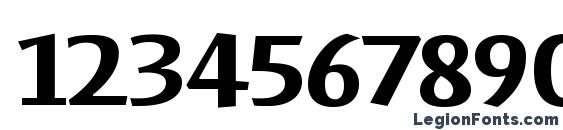 1234567890

LegionFonts.com